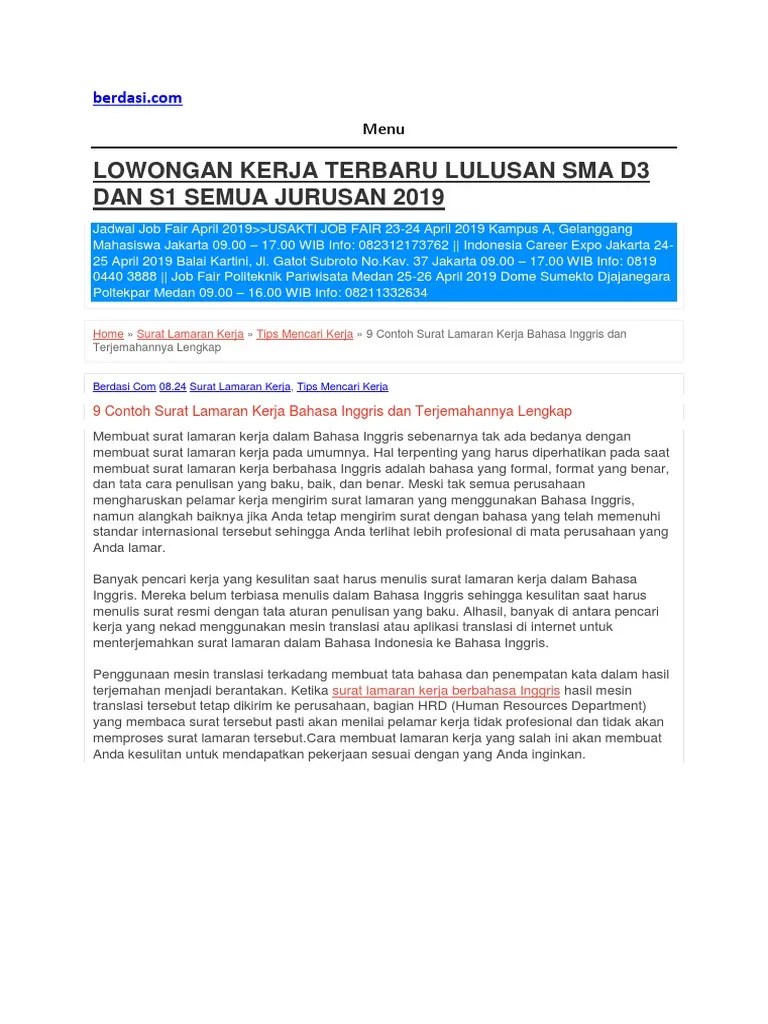 berdasi.com

Menu

LOWONGAN KERJA TERBARU LULUSAN SMA D3 DAN S1 SEMUA JURUSAN 2019

Jadwal Job Fair April 2019>>USAKTI JOB FAIR 23-24 April 2019 Kampus A, Gelanggang Mahasiswa Jakarta 09.00 – 17.00 WIB Info: 082312173762 || Indonesia Career Expo Jakarta 24-25 April 2019 Balai Kartini, Jl. Gatot Subroto No.Kav. 37 Jakarta 09.00 – 17.00 WIB Info: 0819 0440 3888 || Job Fair Politeknik Pariwisata Medan 25-26 April 2019 Dome Sumekto Djajanegara Poltekpar Medan 09.00 – 16.00 WIB Info: 08211332634

Home » Surat Lamaran Kerja » Tips Mencari Kerja » 9 Contoh Surat Lamaran Kerja Bahasa Inggris dan Terjemahannya Lengkap

Berdasi Com 08.24 Surat Lamaran Kerja, Tips Mencari Kerja

9 Contoh Surat Lamaran Kerja Bahasa Inggris dan Terjemahannya Lengkap

Membuat surat lamaran kerja dalam Bahasa Inggris sebenarnya tak ada bedanya dengan membuat surat lamaran kerja pada umumnya. Hal terpenting yang harus diperhatikan pada saat membuat surat lamaran kerja berbahasa Inggris adalah bahasa yang formal, format yang benar, dan tata cara penulisan yang baku, baik, dan benar. Meski tak semua perusahaan mengharuskan pelamar kerja mengirim surat lamaran yang menggunakan Bahasa Inggris, namun alangkah baiknya jika Anda tetap mengirim surat dengan bahasa yang telah memenuhi standar internasional tersebut sehingga Anda terlihat lebih profesional di mata perusahaan yang Anda lamar.

Banyak pencari kerja yang kesulitan saat harus menulis surat lamaran kerja dalam Bahasa Inggris. Mereka belum terbiasa menulis dalam Bahasa Inggris sehingga kesulitan saat harus menulis surat resmi dengan tata aturan penulisan yang baku. Alhasil, banyak di antara pencari kerja yang nekad menggunakan mesin translasi atau aplikasi translasi di internet untuk menterjemahkan surat lamaran dalam Bahasa Indonesia ke Bahasa Inggris.

Penggunaan mesin translasi terkadang membuat tata bahasa dan penempatan kata dalam hasil terjemahan menjadi berantakan. Ketika surat lamaran kerja berbahasa Inggris hasil mesin translasi tersebut tetap dikirim ke perusahaan, bagian HRD (Human Resources Department) yang membaca surat tersebut pasti akan menilai pelamar kerja tidak profesional dan tidak akan memproses surat lamaran tersebut.Cara membuat lamaran kerja yang salah ini akan membuat Anda kesulitan untuk mendapatkan pekerjaan sesuai dengan yang Anda inginkan.